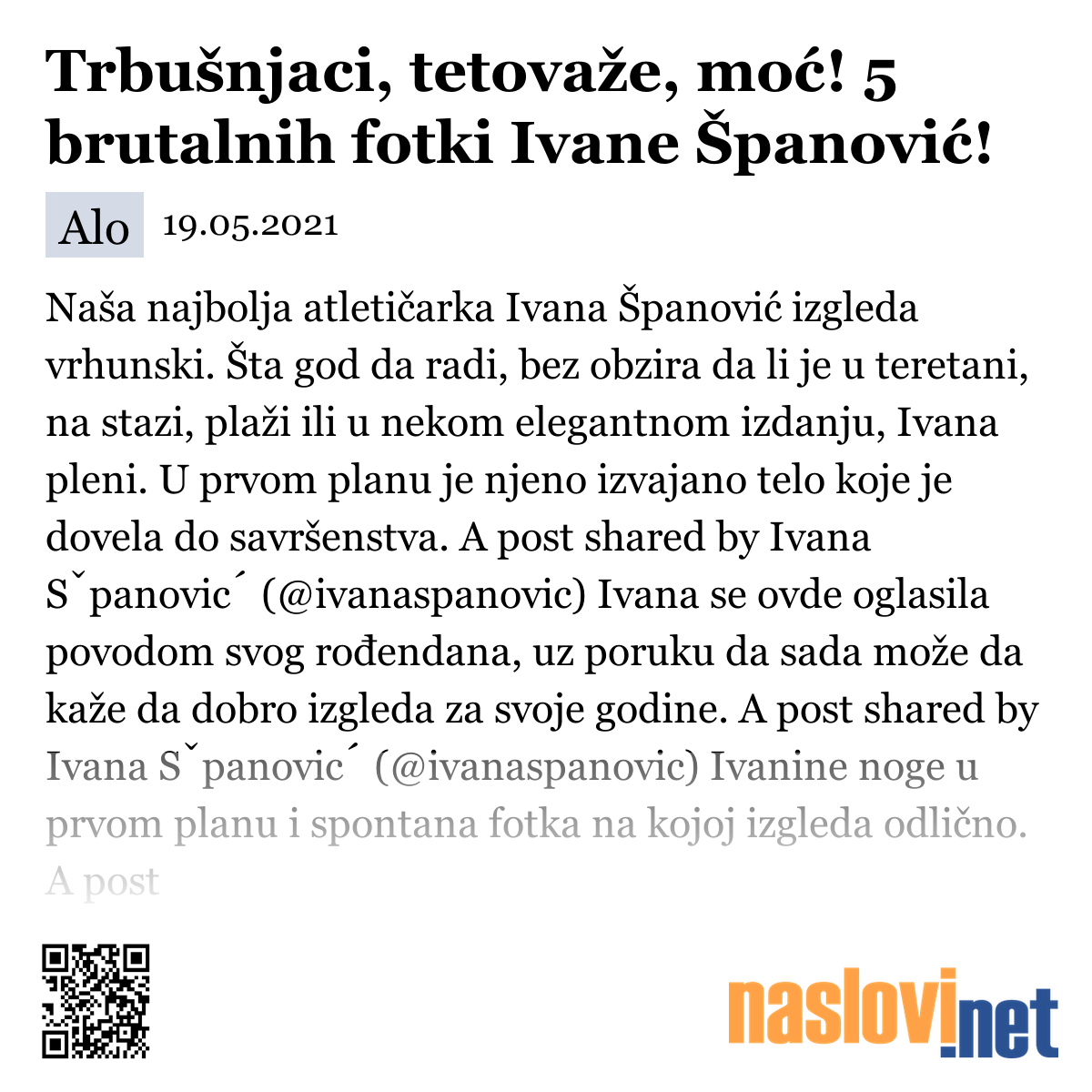 Trbušnjaci, tetovaže, moć! 5 brutalnih fotki Ivane Španović!

Alo 19.05.2021

Naša najbolja atletičarka Ivana Španović izgleda vrhunski. Šta god da radi, bez obzira da li je u teretani, na stazi, plaži ili u nekom elegantnom izdanju, Ivana pleni. U prvom planu je njeno izvajano telo koje je dovela do savršenstva. A post shared by Ivana Sˇpanovic´ (@ivanaspanovic) Ivana se ovde oglasila povodom svog rođendana, uz poruku da sada može da kaže da dobro izgleda za svoje godine. A post shared by Ivana Sˇpanovic´ (@ivanaspanovic) Ivanine noge u prvom planu i spontana fotka na kojoj izgleda odlično. A post

naslovi.net